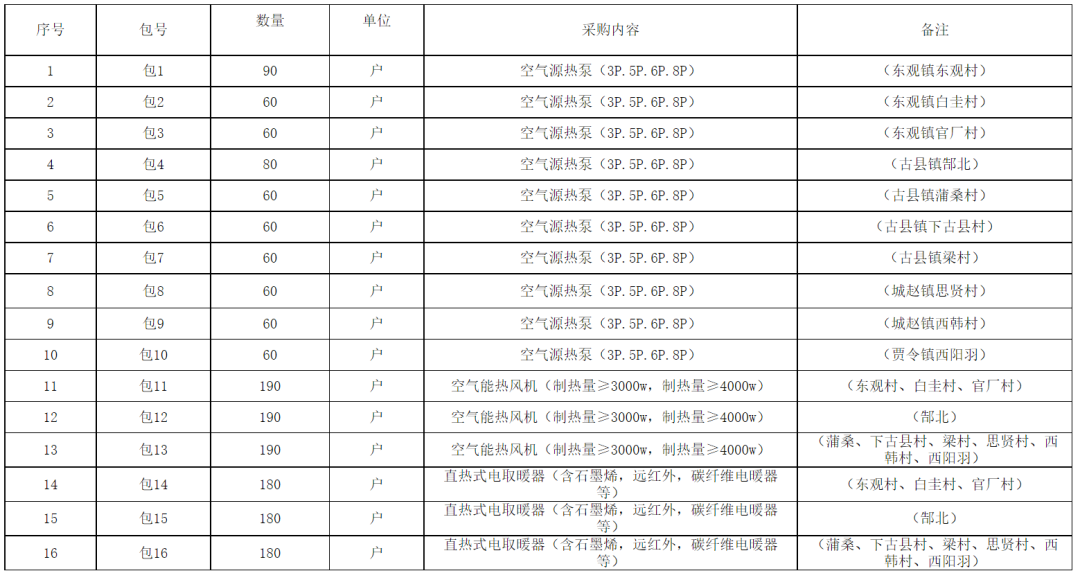 | 序号 | 包号 | 数量 | 单位 | 采购内容 | 备注 |
|---|---|---|---|---|---|
| 1 | 包1 | 90 | 户 | 空气源热泵（3P.5P.6P.8P） | （东观镇东观村） |
| 2 | 包2 | 60 | 户 | 空气源热泵（3P.5P.6P.8P） | （东观镇白圭村） |
| 3 | 包3 | 60 | 户 | 空气源热泵（3P.5P.6P.8P） | （东观镇官厂村） |
| 4 | 包4 | 80 | 户 | 空气源热泵（3P.5P.6P.8P） | （古县镇郜北） |
| 5 | 包5 | 60 | 户 | 空气源热泵（3P.5P.6P.8P） | （古县镇蒲桑村） |
| 6 | 包6 | 60 | 户 | 空气源热泵（3P.5P.6P.8P） | （古县镇下古县村） |
| 7 | 包7 | 60 | 户 | 空气源热泵（3P.5P.6P.8P） | （古县镇梁村） |
| 8 | 包8 | 60 | 户 | 空气源热泵（3P.5P.6P.8P） | （城赵镇思贤村） |
| 9 | 包9 | 60 | 户 | 空气源热泵（3P.5P.6P.8P） | （城赵镇西韩村） |
| 10 | 包10 | 60 | 户 | 空气源热泵（3P.5P.6P.8P） | （贾令镇西阳羽） |
| 11 | 包11 | 190 | 户 | 空气能热风机（制热量≥3000w，制热量≥4000w） | （东观村、白圭村、官厂村） |
| 12 | 包12 | 190 | 户 | 空气能热风机（制热量≥3000w，制热量≥4000w） | （郜北） |
| 13 | 包13 | 190 | 户 | 空气能热风机（制热量≥3000w，制热量≥4000w） | （蒲桑、下古县村、梁村、思贤村、西韩村、西阳羽） |
| 14 | 包14 | 180 | 户 | 直热式电取暖器（含石墨烯，远红外，碳纤维电暖器等） | （东观村、白圭村、官厂村） |
| 15 | 包15 | 180 | 户 | 直热式电取暖器（含石墨烯，远红外，碳纤维电暖器等） | （郜北） |
| 16 | 包16 | 180 | 户 | 直热式电取暖器（含石墨烯，远红外，碳纤维电暖器等） | （蒲桑、下古县村、梁村、思贤村、西韩村、西阳羽） |